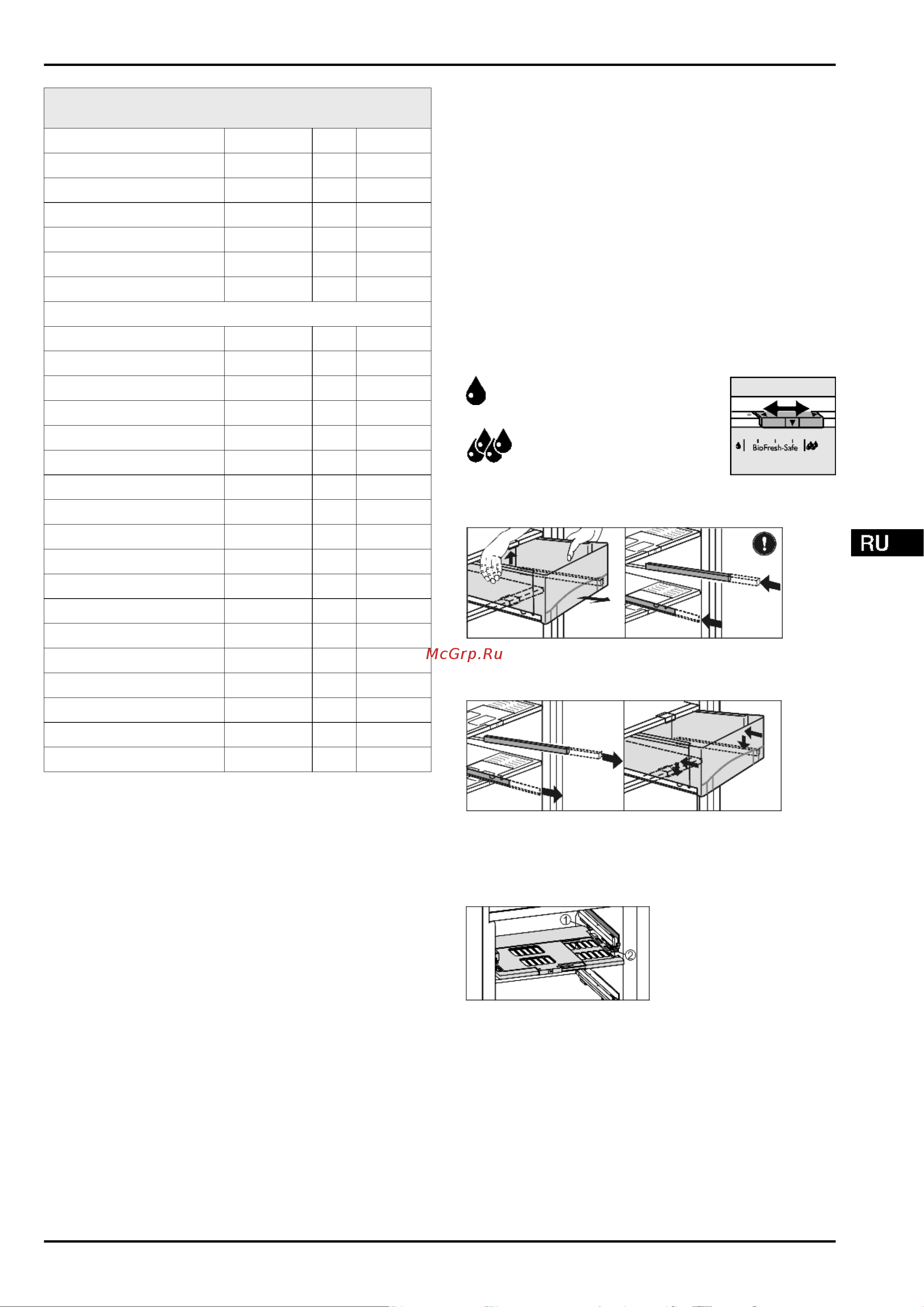 BioFresh-Safe

RU

McGrp.Ru

①
②